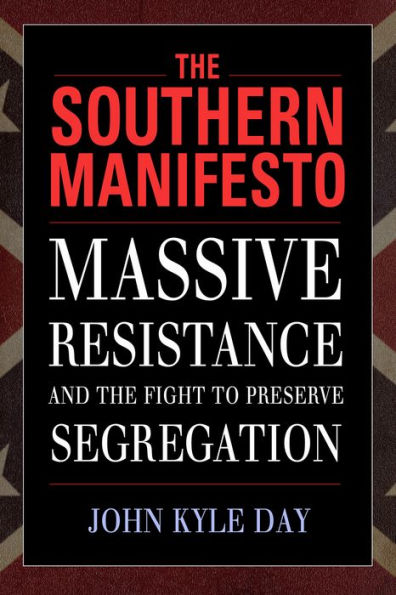 THE
SOUTHERN
MANIFESTO

MASSIVE
RESISTANCE
AND THE FIGHT TO PRESERVE
SEGREGATION

JOHN KYLE DAY